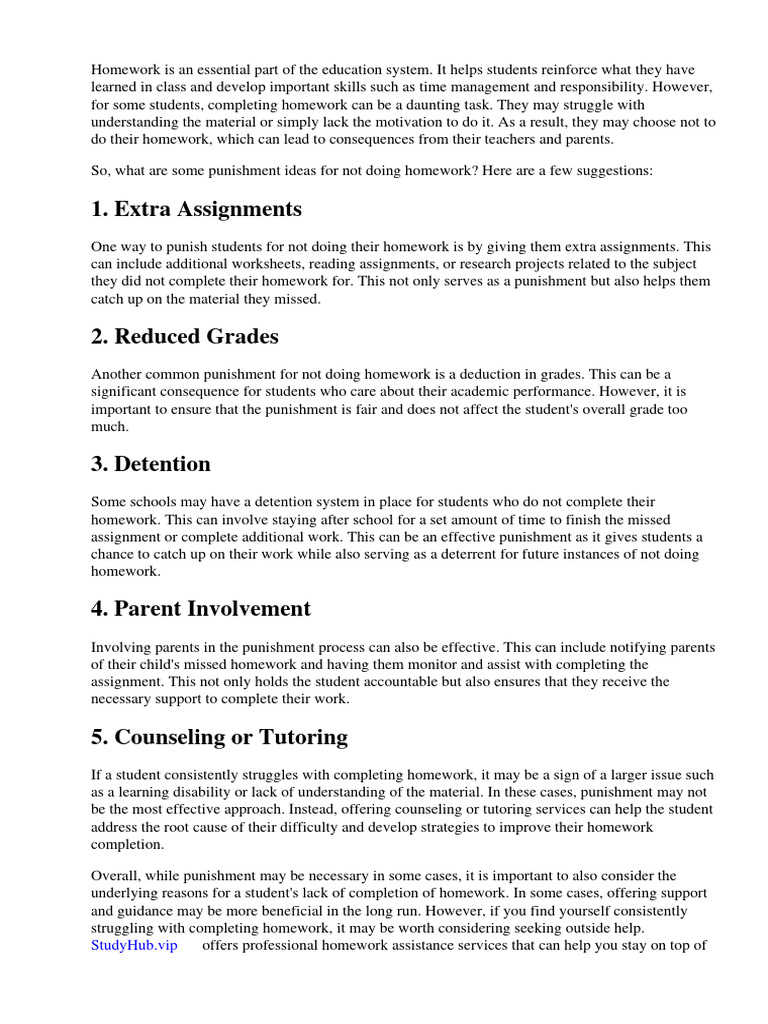 Homework is an essential part of the education system. It helps students reinforce what they have learned in class and develop important skills such as time management and responsibility. However, for some students, completing homework can be a daunting task. They may struggle with understanding the material or simply lack the motivation to do it. As a result, they may choose not to do their homework, which can lead to consequences from their teachers and parents.

So, what are some punishment ideas for not doing homework? Here are a few suggestions:

1. Extra Assignments

One way to punish students for not doing their homework is by giving them extra assignments. This can include additional worksheets, reading assignments, or research projects related to the subject they did not complete their homework for. This not only serves as a punishment but also helps them catch up on the material they missed.

2. Reduced Grades

Another common punishment for not doing homework is a deduction in grades. This can be a significant consequence for students who care about their academic performance. However, it is important to ensure that the punishment is fair and does not affect the student's overall grade too much.

3. Detention

Some schools may have a detention system in place for students who do not complete their homework. This can involve staying after school for a set amount of time to finish the missed assignment or complete additional work. This can be an effective punishment as it gives students a chance to catch up on their work while also serving as a deterrent for future instances of not doing homework.

4. Parent Involvement

Involving parents in the punishment process can also be effective. This can include notifying parents of their child's missed homework and having them monitor and assist with completing the assignment. This not only holds the student accountable but also ensures that they receive the necessary support to complete their work.

5. Counseling or Tutoring

If a student consistently struggles with completing homework, it may be a sign of a larger issue such as a learning disability or lack of understanding of the material. In these cases, punishment may not be the most effective approach. Instead, offering counseling or tutoring services can help the student address the root cause of their difficulty and develop strategies to improve their homework completion.

Overall, while punishment may be necessary in some cases, it is important to also consider the underlying reasons for a student's lack of completion of homework. In some cases, offering support and guidance may be more beneficial in the long run. However, if you find yourself consistently struggling with completing homework, it may be worth considering seeking outside help. StudyHub.vip offers professional homework assistance services that can help you stay on top of